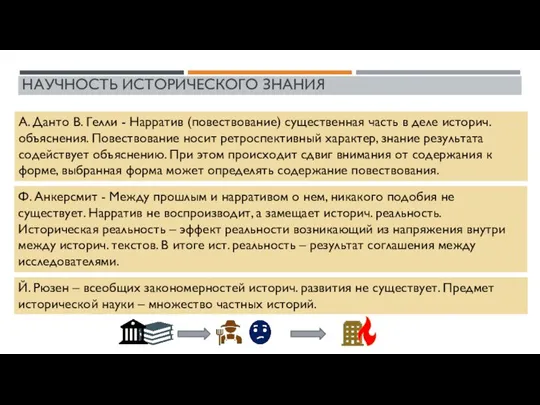 НАУЧНОСТЬ ИСТОРИЧЕСКОГО ЗНАНИЯ

А. Данто В. Гелли - Нарратив (повествование) существенная часть в деле историч. объяснения. Повествование носит ретроспективный характер, знание результата содействует объяснению. При этом происходит сдвиг внимания от содержания к форме, выбранная форма может определять содержание повествования.

Ф. Анкерсмит - Между прошлым и нарративом о нем, никакого подобия не существует. Нарратив не воспроизводит, а замещает историч. реальность. Историческая реальность – эффект реальности возникающий из напряжения внутри между историч. текстов. В итоге ист. реальность – результат соглашения между исследователями.

Й. Рюзен – всеобщих закономерностей историч. развития не существует. Предмет исторической науки – множество частных историй.